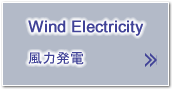 Wind Electricity

風力発電

»